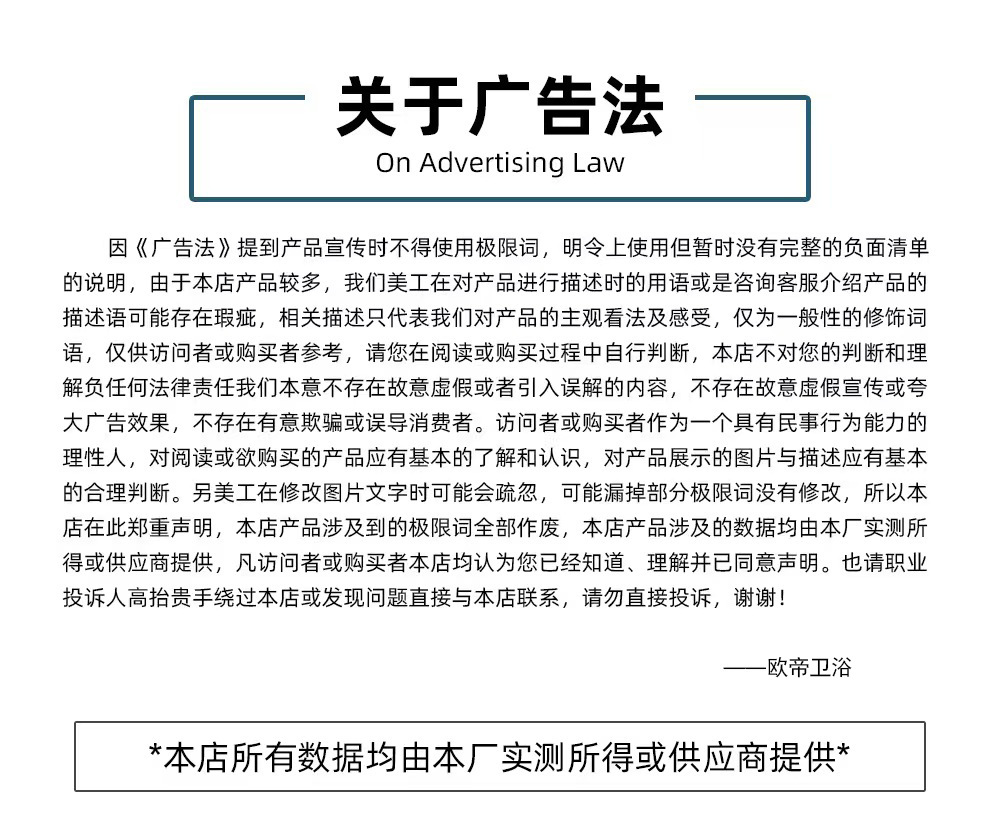 关于广告法
On Advertising Law

因《广告法》提到产品宣传时不得使用极限词，明令上使用但暂时没有完整的负面清单的说明，由于本店产品较多，我们美工在对产品进行描述时的用语或是咨询客服介绍产品的描述语可能存在瑕疵，相关描述只代表我们对产品的主观看法及感受，仅为一般性的修饰词语，仅供访问者或购买者参考，请您在阅读或购买过程中自行判断，本店不对您的判断和理解负任何法律责任我们本意不存在故意虚假或者引入误解的内容，不存在故意虚假宣传或夸大广告效果，不存在有意欺骗或误导消费者。访问者或购买者作为一个具有民事行为能力的理性人，对阅读或欲购买的产品应有基本的了解和认识，对产品展示的图片与描述应有基本的合理判断。另美工在修改图片文字时可能会疏忽，可能漏掉部分极限词没有修改，所以本店在此郑重声明，本店产品涉及到的极限词全部作废，本店产品涉及的数据均由本厂实测所得或供应商提供，凡访问者或购买者本店均认为您已经知道、理解并已同意声明。也请职业投诉人高抬贵手绕过本店或发现问题直接与本店联系，请勿直接投诉，谢谢！

——欧帝卫浴

*本店所有数据均由本厂实测所得或供应商提供*